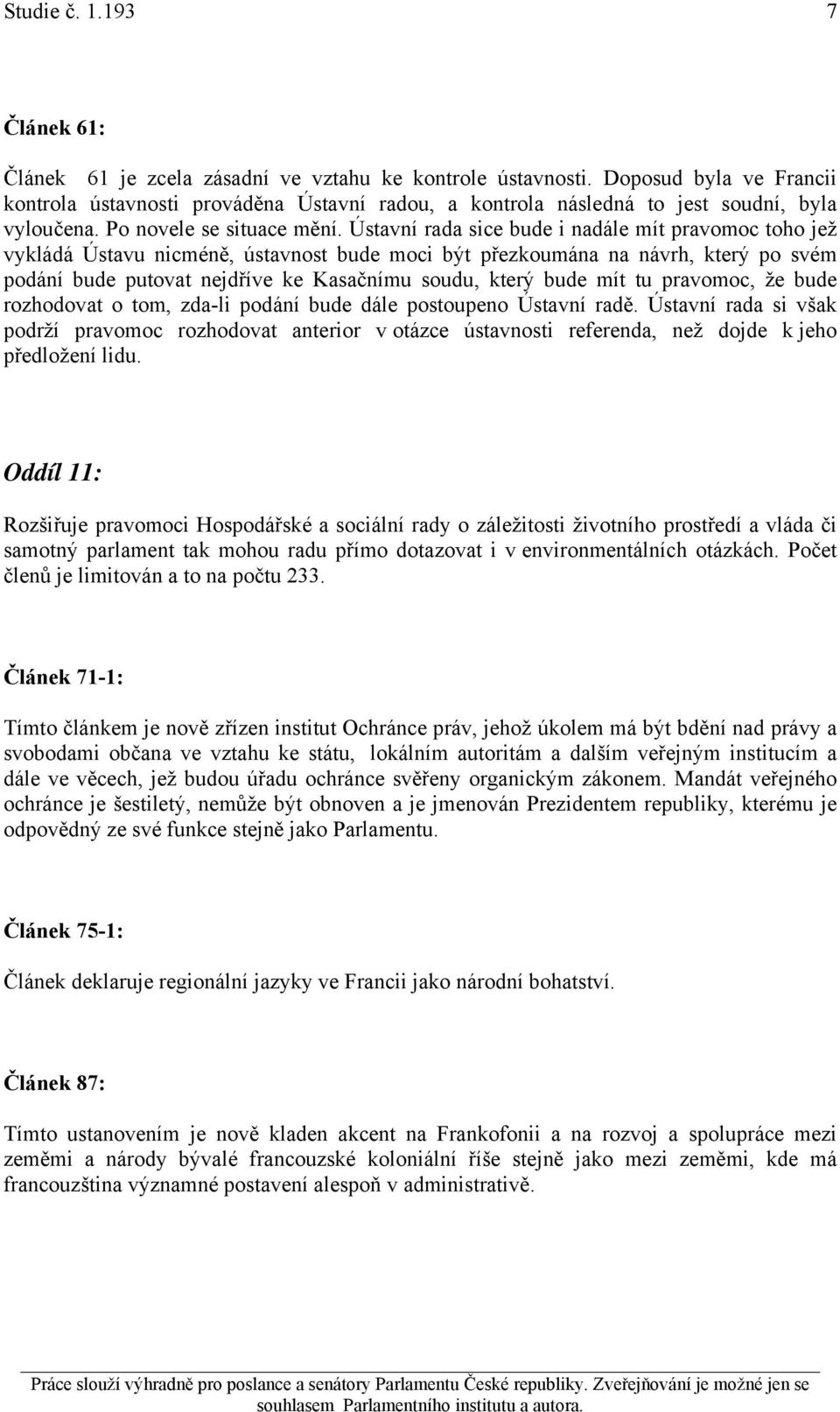 Studie č. 1.193 7

Článek 61:

Článek 61 je zcela zásadní ve vztahu ke kontrole ústavnosti. Doposud byla ve Francii kontrola ústavnosti prováděna Ústavní radou, a kontrola následná to jest soudní, byla vyloučena. Po novele se situace mění. Ústavní rada sice bude i nadále mít pravomoc toho jež vykládá Ústavu nicméně, ústavnost bude moci být přezkoumána na návrh, který po svém podání bude putovat nejdříve ke Kasačnímu soudu, který bude mít tu pravomoc, že bude rozhodovat o tom, zda-li podání bude dále postoupeno Ústavní radě. Ústavní rada si však podrží pravomoc rozhodovat anterior v otázce ústavnosti referenda, než dojde k jeho předložení lidu.

Oddíl 11:

Rozšiřuje pravomoci Hospodářské a sociální rady o záležitosti životního prostředí a vláda či samotný parlament tak mohou radu přímo dotazovat i v environmentálních otázkách. Počet členů je limitován a to na počtu 233.

Článek 71-1:

Tímto článkem je nově zřízen institut Ochránce práv, jehož úkolem má být bdění nad právy a svobodami občana ve vztahu ke státu, lokálním autoritám a dalším veřejným institucím a dále ve věcech, jež budou úřadu ochránce svěřeny organickým zákonem. Mandát veřejného ochránce je šestiletý, nemůže být obnoven a je jmenován Prezidentem republiky, kterému je odpovědný ze své funkce stejně jako Parlamentu.

Článek 75-1:

Článek deklaruje regionální jazyky ve Francii jako národní bohatství.

Článek 87:

Tímto ustanovením je nově kladen akcent na Frankofonii a na rozvoj a spolupráce mezi zeměmi a národy bývalé francouzské koloniální říše stejně jako mezi zeměmi, kde má francouzština významné postavení alespoň v administrativě.

Práce slouží výhradně pro poslance a senátory Parlamentu České republiky. Zveřejňování je možné jen se souhlasem Parlamentního institutu a autora.